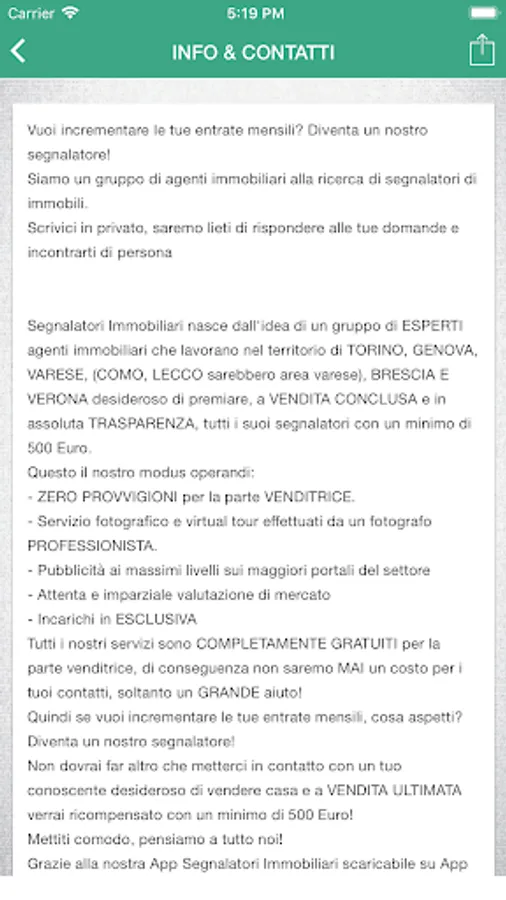 Carrier 5:19 PM

INFO & CONTATTI

Vuoi incrementare le tue entrate mensili? Diventa un nostro segnalatore!
Siamo un gruppo di agenti immobiliari alla ricerca di segnalatori di immobili.
Scrivici in privato, saremo lieti di rispondere alle tue domande e incontrarti di persona

Segnalatori Immobiliari nasce dall'idea di un gruppo di ESPERTI agenti immobiliari che lavorano nel territorio di TORINO, GENOVA, VARESE, (COMO, LECCO sarebbero area varese), BRESCIA E VERONA desideroso di premiare, a VENDITA CONCLUSA e in assoluta TRASPARENZA, tutti i suoi segnalatori con un minimo di 500 Euro.
Questo il nostro modus operandi:
- ZERO PROVVIGIONI per la parte VENDITRICE.
- Servizio fotografico e virtual tour effettuati da un fotografo PROFESSIONISTA.
- Pubblicità ai massimi livelli sui maggiori portali del settore
- Attenta e imparziale valutazione di mercato
- Incarichi in ESCLUSIVA
Tutti i nostri servizi sono COMPLETAMENTE GRATUITI per la parte venditrice, di conseguenza non saremo MAI un costo per i tuoi contatti, soltanto un GRANDE aiuto!
Quindi se vuoi incrementare le tue entrate mensili, cosa aspetti? Diventa un nostro segnalatore!
Non dovrai far altro che metterci in contatto con un tuo conoscente desideroso di vendere casa e a VENDITA ULTIMATA verrai ricompensato con un minimo di 500 Euro!
Mettiti comodo, pensiamo a tutto noi!
Grazie alla nostra App Segnalatori Immobiliari scaricabile su App